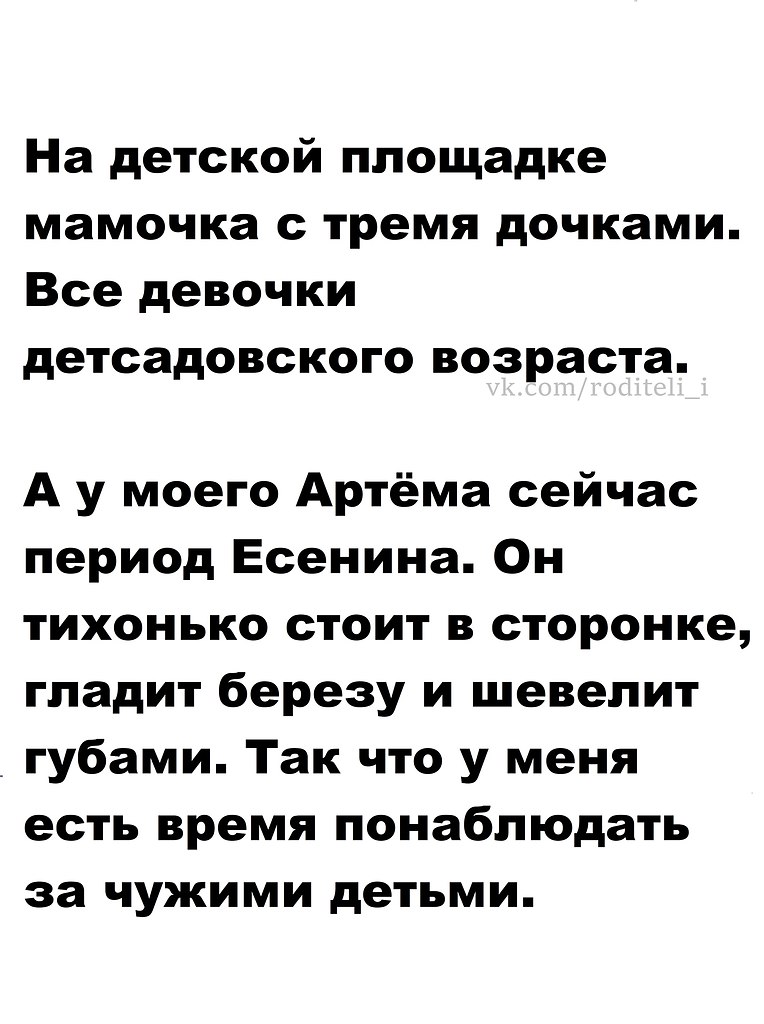 На детской площадке мамочка с тремя дочками. Все девочки детсадовского возраста.

А у моего Артёма сейчас период Есенина. Он тихонько стоит в сторонке, гладит березу и шевелит губами. Так что у меня есть время понаблюдать за чужими детьми.

vk.com/roditeli_i